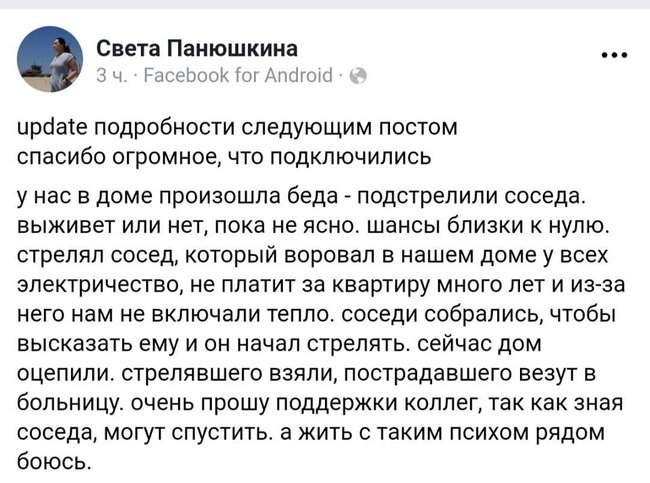 Света Панюшкина
3 ч. · Facebook for Android ·

...

update подробности следующим постом
спасибо огромное, что подключились

у нас в доме произошла беда - подстрелили соседа. выживет или нет, пока не ясно. шансы близки к нулю. стрелял сосед, который воровал в нашем доме у всех электричество, не платит за квартиру много лет и из-за него нам не включали тепло. соседи собрались, чтобы высказать ему и он начал стрелять. сейчас дом оцепили. стрелявшего взяли, пострадавшего везут в больницу. очень прошу поддержки коллег, так как зная соседа, могут спустить. а жить с таким психом рядом боюсь.